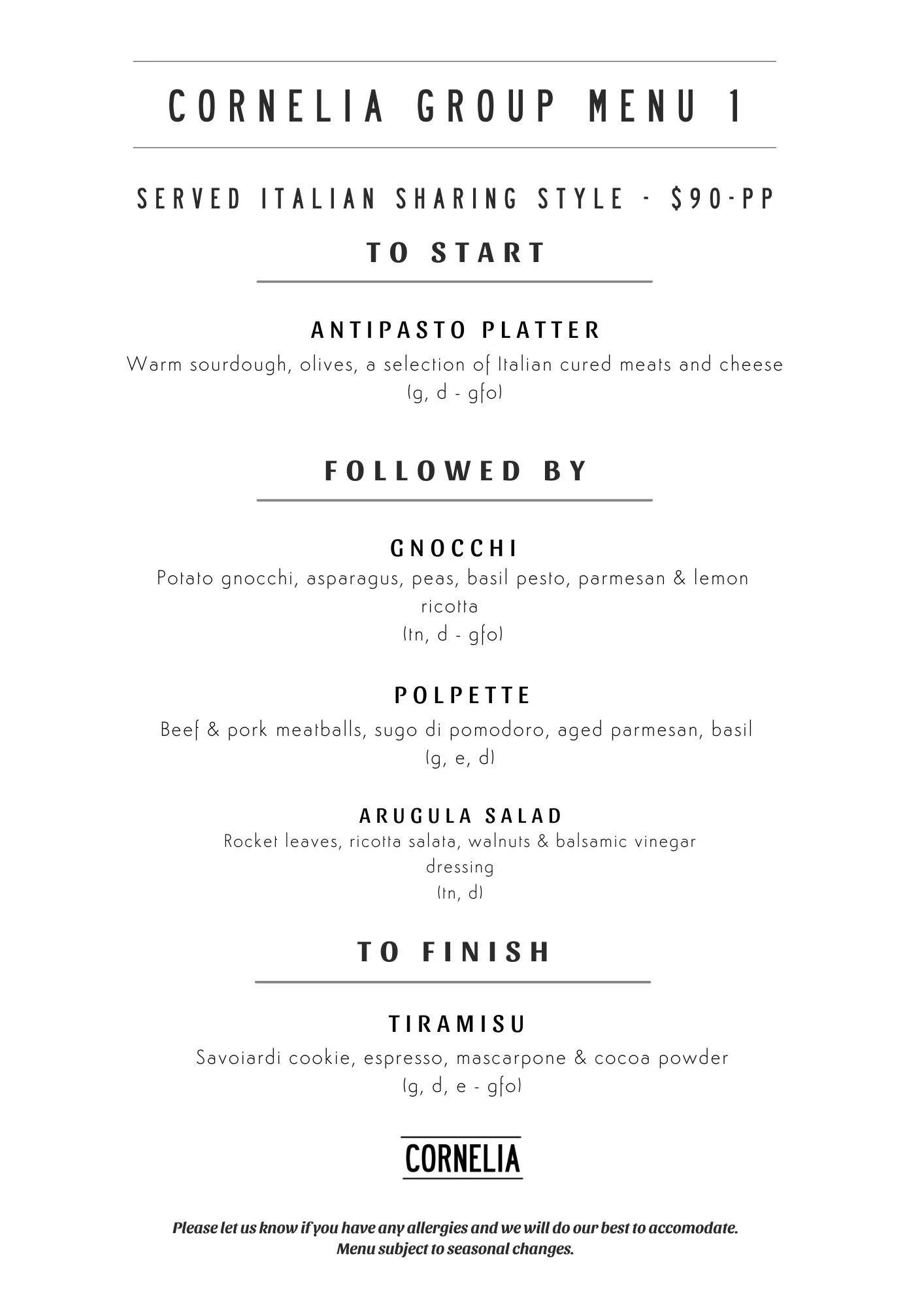 CORNELIA GROUP MENU 1

SERVED ITALIAN SHARING STYLE - $90-PP

TO START

ANTIPASTO PLATTER

Warm sourdough, olives, a selection of Italian cured meats and cheese
(g, d - gfo)

FOLLOWED BY

GNOCCHI

Potato gnocchi, asparagus, peas, basil pesto, parmesan & lemon ricotta
(tn, d - gfo)

POLPETTE

Beef & pork meatballs, sugo di pomodoro, aged parmesan, basil
(g, e, d)

ARUGULA SALAD

Rocket leaves, ricotta salata, walnuts & balsamic vinegar dressing
(tn, d)

TO FINISH

TIRAMISU

Savoiardi cookie, espresso, mascarpone & cocoa powder
(g, d, e - gfo)

CORNELIA

Please let us know if you have any allergies and we will do our best to accomodate.
Menu subject to seasonal changes.